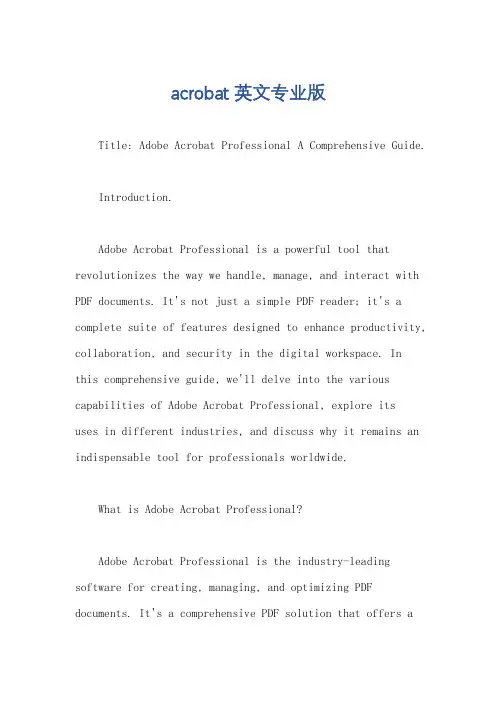 acrobat 英文专业版

Title: Adobe Acrobat Professional A Comprehensive Guide.

Introduction.

Adobe Acrobat Professional is a powerful tool that revolutionizes the way we handle, manage, and interact with PDF documents. It's not just a simple PDF reader; it's a complete suite of features designed to enhance productivity, collaboration, and security in the digital workspace. In this comprehensive guide, we'll delve into the various capabilities of Adobe Acrobat Professional, explore its uses in different industries, and discuss why it remains an indispensable tool for professionals worldwide.

What is Adobe Acrobat Professional?

Adobe Acrobat Professional is the industry-leading software for creating, managing, and optimizing PDF documents. It's a comprehensive PDF solution that offers a